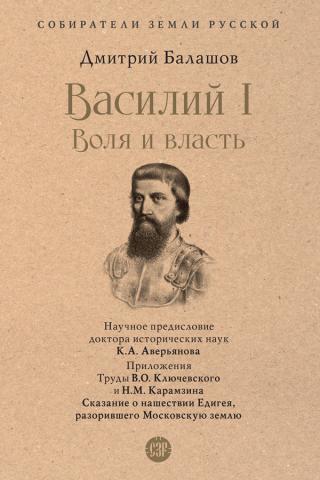 СОБИРАТЕЛИ ЗЕМЛИ РУССКОЙ

Дмитрий Балашов

Василий I
Воля и власть

Научное предисловие доктора исторических наук К.А. Аверьянова
Приложения
Труды В.О. Ключевского и Н.М. Карамзина
Сказание о нашествии Едигея, разорившего Московскую землю

СЗР